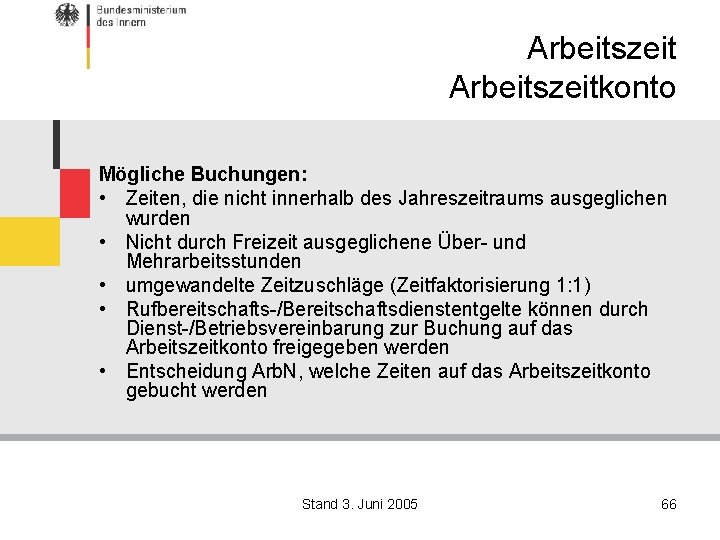 Bundesministerium
des Innern

Arbeitszeit
Arbeitszeitkonto

Mögliche Buchungen:
• Zeiten, die nicht innerhalb des Jahreszeitraums ausgeglichen wurden
• Nicht durch Freizeit ausgeglichene Über- und Mehrarbeitsstunden
• umgewandelte Zeitzuschläge (Zeitfaktorisierung 1:1)
• Rufbereitschafts-/Bereitschaftsdienstentgelte können durch Dienst-/Betriebsvereinbarung zur Buchung auf das Arbeitszeitkonto freigegeben werden
• Entscheidung ArbN, welche Zeiten auf das Arbeitszeitkonto gebucht werden

Stand 3. Juni 2005

66